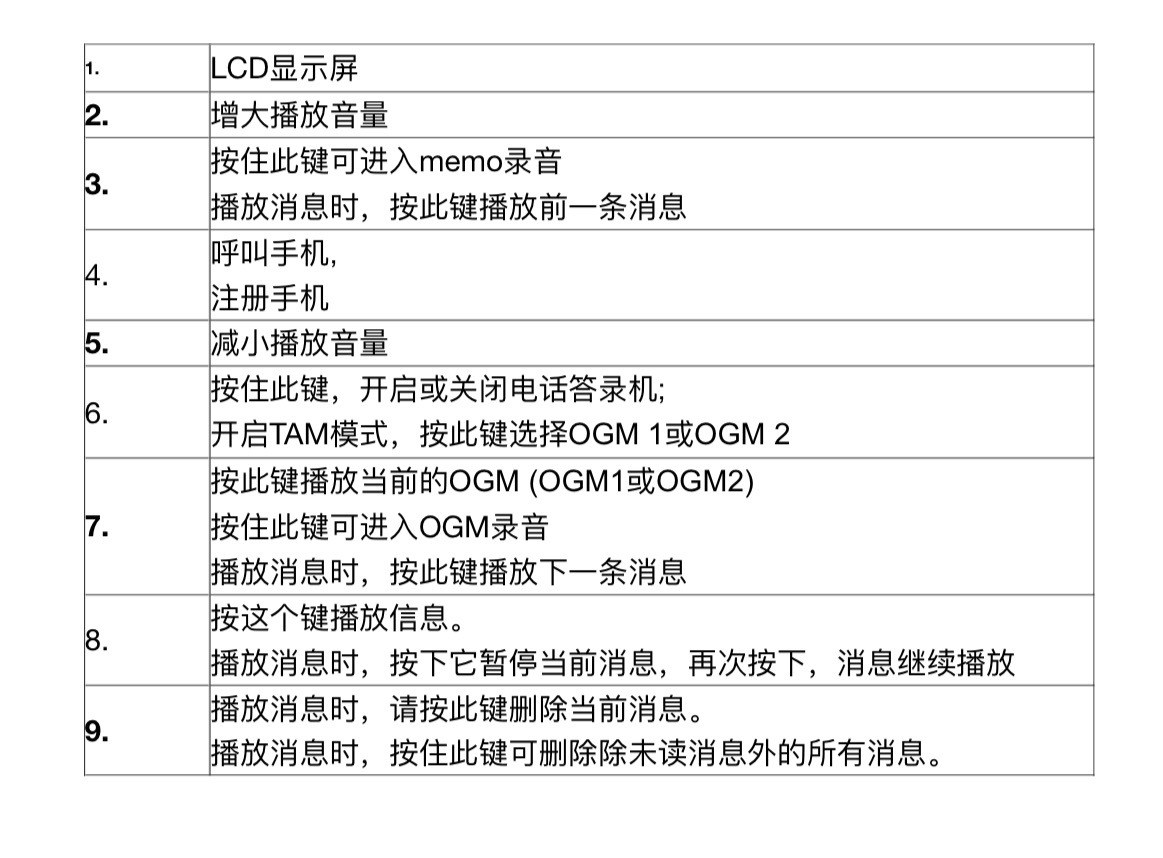 | 1. | LCD显示屏 |
|---|---|
| 2. | 增大播放音量 |
| 3. | 按住此键可进入memo录音 播放消息时，按此键播放前一条消息 |
| 4. | 呼叫手机, 注册手机 |
| 5. | 减小播放音量 |
| 6. | 按住此键，开启或关闭电话答录机; 开启TAM模式，按此键选择OGM 1或OGM 2 |
| 7. | 按此键播放当前的OGM (OGM1或OGM2) 按住此键可进入OGM录音 播放消息时，按此键播放下一条消息 |
| 8. | 按这个键播放信息。 播放消息时，按下它暂停当前消息，再次按下，消息继续播放 |
| 9. | 播放消息时，请按此键删除当前消息。 播放消息时，按住此键可删除除未读消息外的所有消息。 |